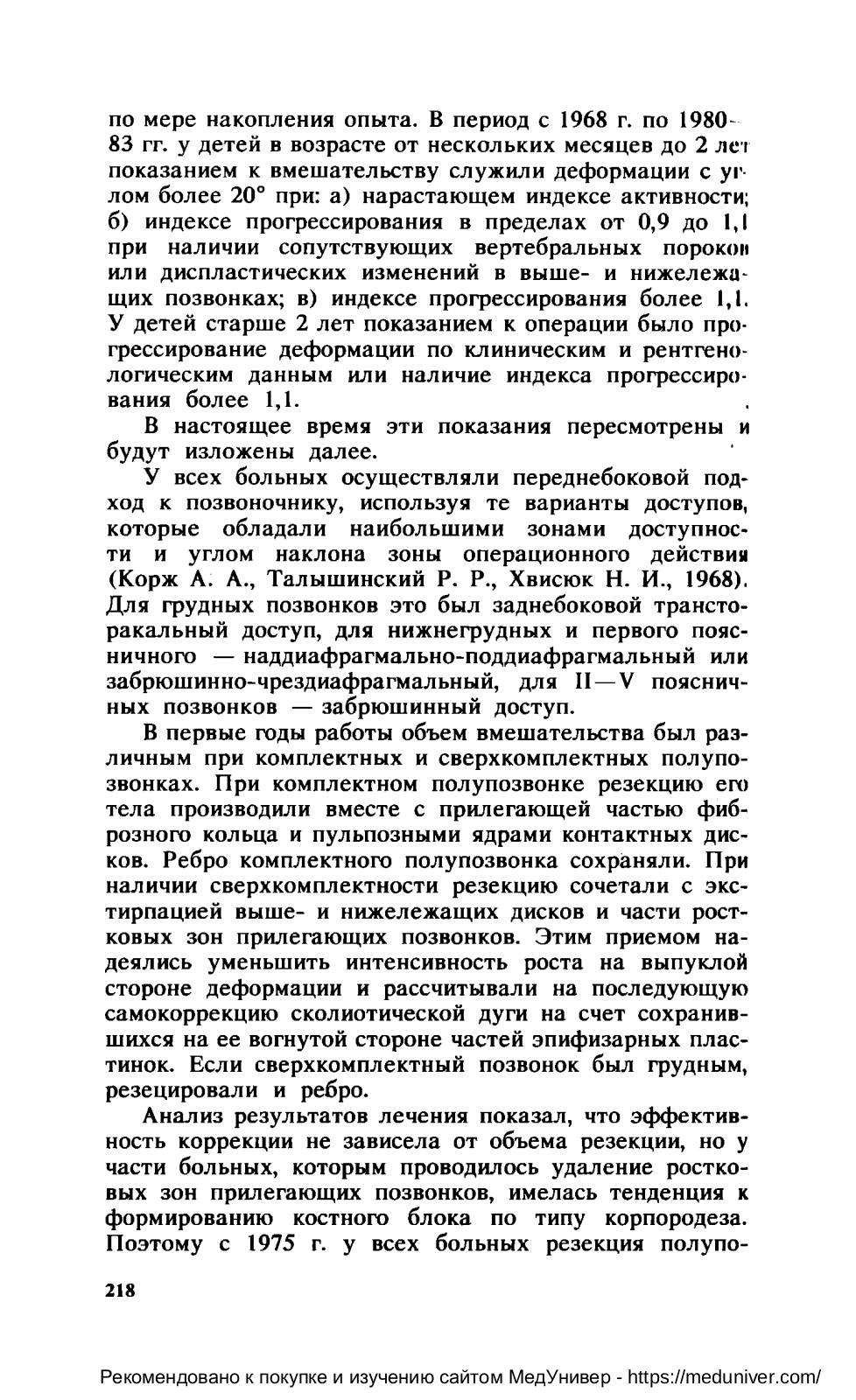 по мере накопления опыта. В период с 1968 г. по 1980-83 гг. у детей в возрасте от нескольких месяцев до 2 лет показанием к вмешательству служили деформации с углом более 20° при: а) нарастающем индексе активности; б) индексе прогрессирования в пределах от 0,9 до 1,1 при наличии сопутствующих вертебральных пороков или диспластических изменений в выше- и нижележащих позвонках; в) индексе прогрессирования более 1,1. У детей старше 2 лет показанием к операции было прогрессирование деформации по клиническим и рентгенологическим данным или наличие индекса прогрессирования более 1,1.

В настоящее время эти показания пересмотрены и будут изложены далее.

У всех больных осуществляли переднебоковой подход к позвоночнику, используя те варианты доступов, которые обладали наибольшими зонами доступности и углом наклона зоны операционного действия (Корж А. А., Талышинский Р. Р., Хвисюк Н. И., 1968). Для грудных позвонков это был заднебоковой трансторакальный доступ, для нижнегрудных и первого поясничного — наддиафрагмально-поддиафрагмальный или забрюшинно-чрездиафрагмальный, для II—V поясничных позвонков — забрюшинный доступ.

В первые годы работы объем вмешательства был различным при комплектных и сверхкомплектных полупозвонках. При комплектном полупозвонке резекцию его тела производили вместе с прилегающей частью фиброзного кольца и пульпозными ядрами контактных дисков. Ребро комплектного полупозвонка сохраняли. При наличии сверхкомплектности резекцию сочетали с экстирпацией выше- и нижележащих дисков и части ростковых зон прилегающих позвонков. Этим приемом надеялись уменьшить интенсивность роста на выпуклой стороне деформации и рассчитывали на последующую самокоррекцию сколиотической дуги на счет сохранившихся на ее вогнутой стороне частей эпифизарных пластинок. Если сверхкомплектный позвонок был грудным, резецировали и ребро.

Анализ результатов лечения показал, что эффективность коррекции не зависела от объема резекции, но у части больных, которым проводилось удаление ростковых зон прилегающих позвонков, имелась тенденция к формированию костного блока по типу корпородеза. Поэтому с 1975 г. у всех больных резекция полупо-

218

Рекомендовано к покупке и изучению сайтом МедУнивер - https://meduniver.com/